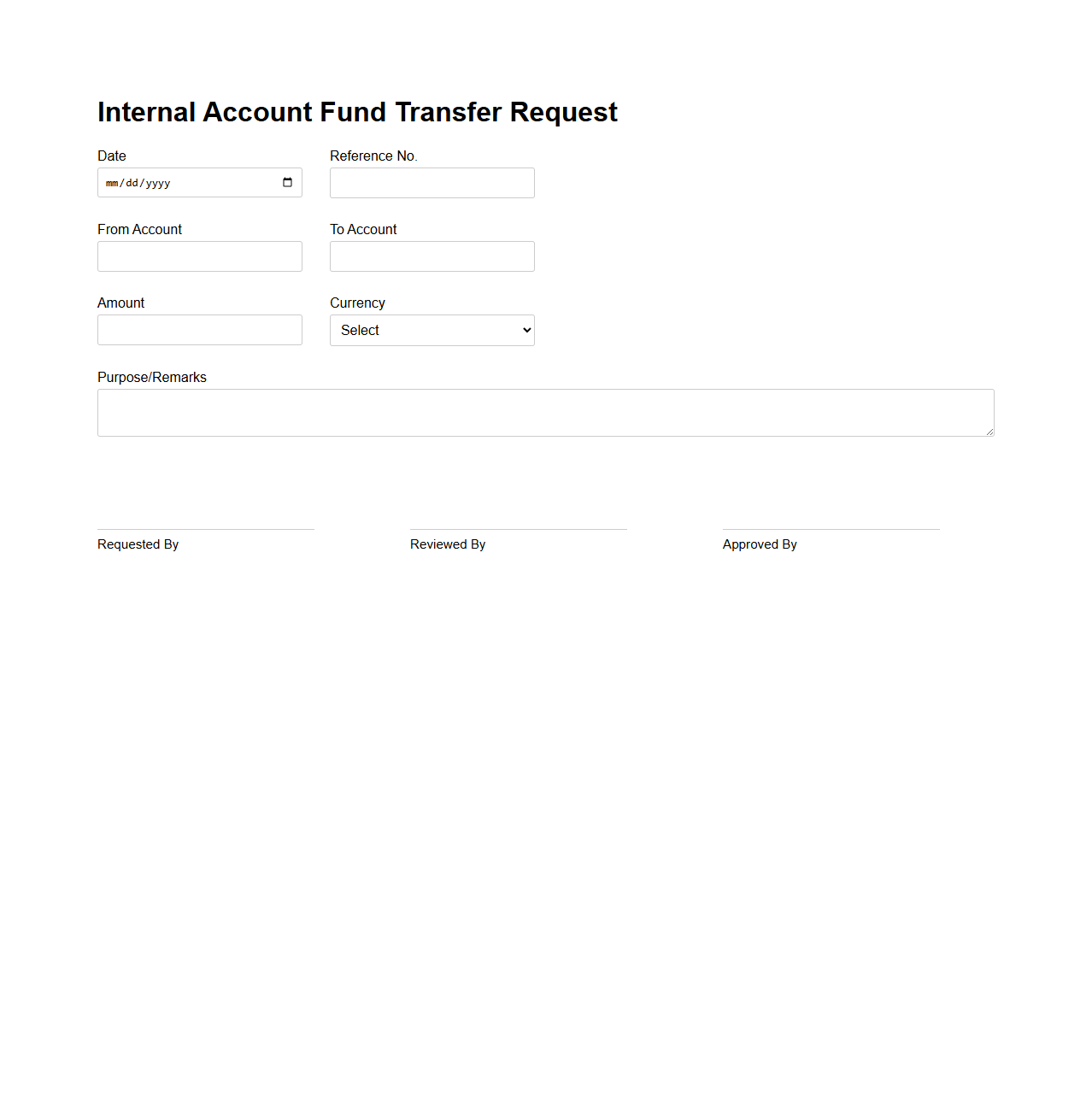 Internal Account Fund Transfer Request

Date
mm/dd/yyyy

Reference No.

From Account

To Account

Amount

Currency
Select

Purpose/Remarks

Requested By

Reviewed By

Approved By